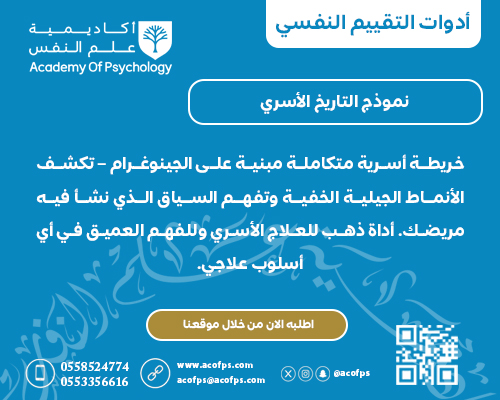 أدوات التقييم النفسي

أكاديمية علم النفس
Academy Of Psychology

نموذج التاريخ الأسري

خريطة أسرية متكاملة مبنية على الجينوغرام – تكشف الأنماط الجيلية الخفية وتفهم السياق الذي نشأ فيه مريضك. أداة ذهب للعلاج الأسري وللفهم العميق في أي أسلوب علاجي.

اطلبه الان من خلال موقعنا

0558524774
0553356616

www.acofps.com
acofps@acofps.com

@acofps